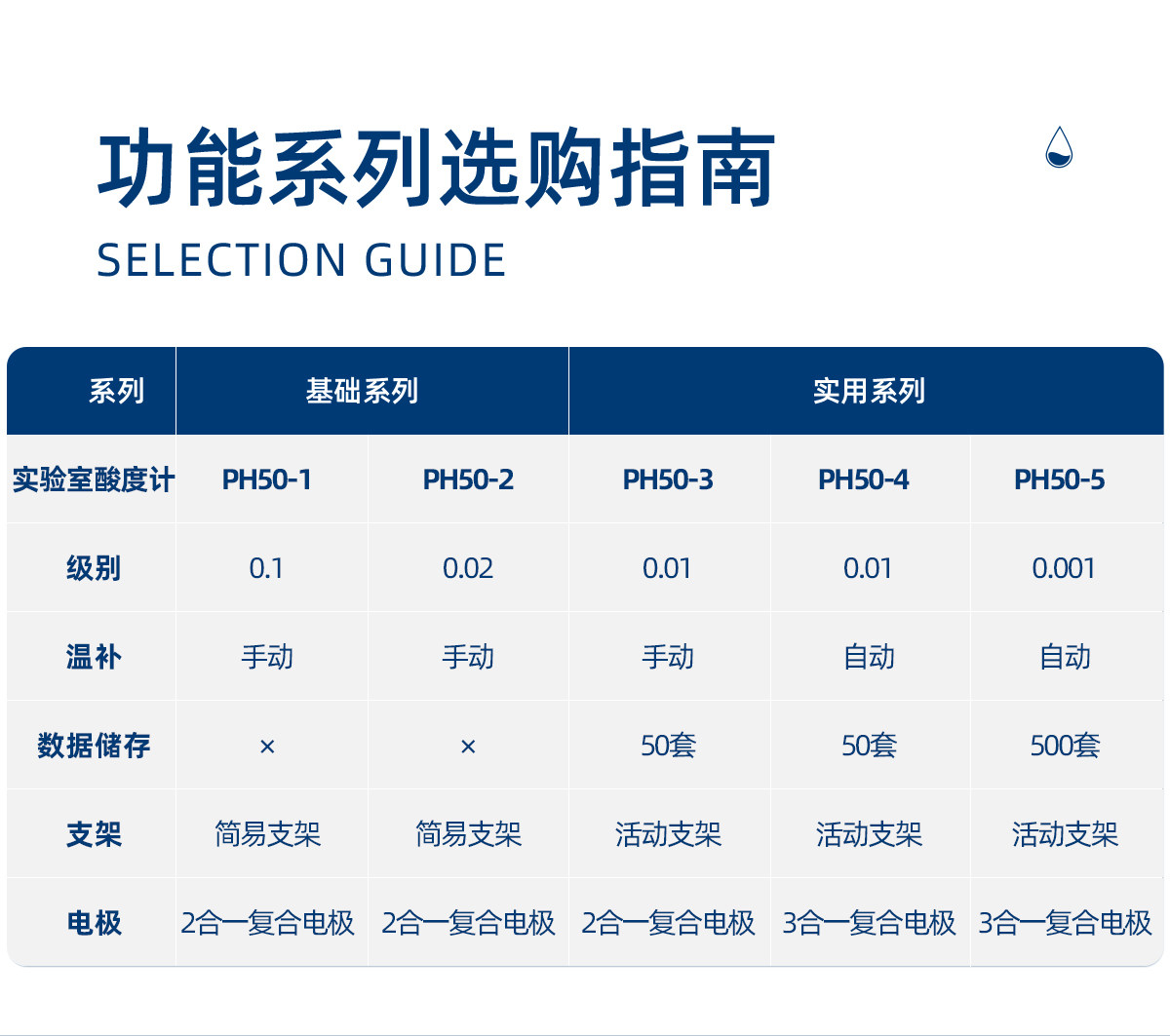 功能系列选购指南

SELECTION GUIDE

| 系列 | 基础系列 |  | 实用系列 |  |  |
|---|---|---|---|---|---|
| 实验室酸度计 | PH50-1 | PH50-2 | PH50-3 | PH50-4 | PH50-5 |
| 级别 | 0.1 | 0.02 | 0.01 | 0.01 | 0.001 |
| 温补 | 手动 | 手动 | 手动 | 自动 | 自动 |
| 数据储存 | × | × | 50套 | 50套 | 500套 |
| 支架 | 简易支架 | 简易支架 | 活动支架 | 活动支架 | 活动支架 |
| 电极 | 2合一复合电极 | 2合一复合电极 | 2合一复合电极 | 3合一复合电极 | 3合一复合电极 |